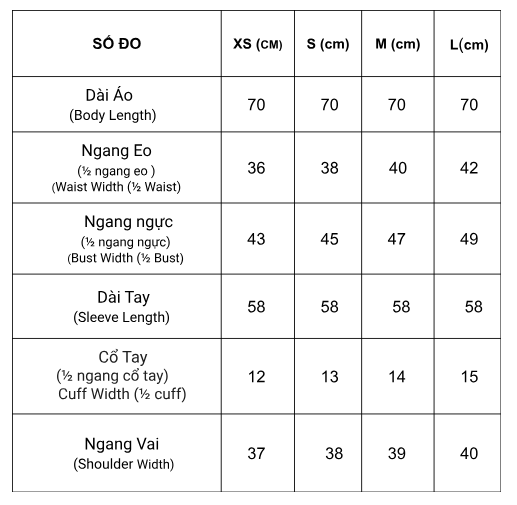 | SỐ ĐO | XS (CM) | S (cm) | M (cm) | L(cm) |
|---|---|---|---|---|
| Dài Áo (Body Length) | 70 | 70 | 70 | 70 |
| Ngang Eo (½ ngang eo ) (Waist Width (½ Waist) | 36 | 38 | 40 | 42 |
| Ngang ngực (½ ngang ngực) (Bust Width (½ Bust) | 43 | 45 | 47 | 49 |
| Dài Tay (Sleeve Length) | 58 | 58 | 58 | 58 |
| Cổ Tay (½ ngang cổ tay) Cuff Width (½ cuff) | 12 | 13 | 14 | 15 |
| Ngang Vai (Shoulder Width) | 37 | 38 | 39 | 40 |